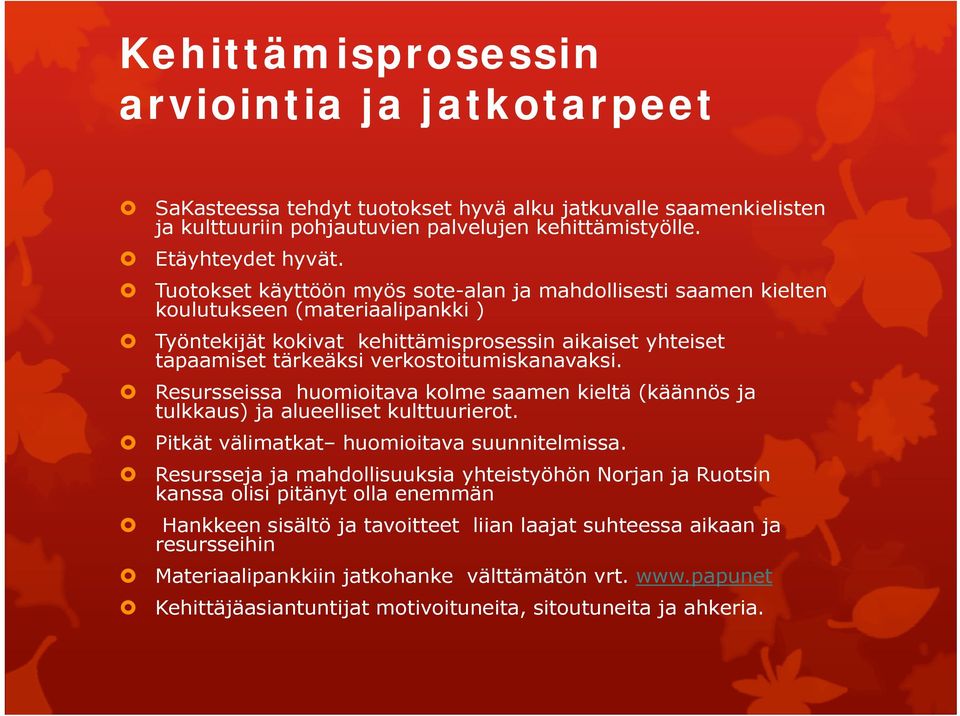 Kehittämisprosessin arviointia ja jatkotarpeet

SaKasteessa tehdyt tuotokset hyvä alku jatkuvalle saamenkielisten ja kulttuuriin pohjautuvien palvelujen kehittämistyölle.

Etäyhteydet hyvät.

Tuotokset käyttöön myös sote-alan ja mahdollisesti saamen kielten koulutukseen (materiaalipankki )

Työntekijät kokivat kehittämisprosessin aikaiset yhteiset tapaamiset tärkeäksi verkostoitumiskanavaksi.

Resursseissa huomioitava kolme saamen kieltä (käännös ja tulkkaus) ja alueelliset kulttuurierot.

Pitkät välimatkat– huomioitava suunnitelmissa.

Resursseja ja mahdollisuuksia yhteistyöhön Norjan ja Ruotsin kanssa olisi pitänyt olla enemmän

Hankkeen sisältö ja tavoitteet liian laajat suhteessa aikaan ja resursseihin

Materiaalipankkiin jatkohanke välttämätön vrt. www.papunet

Kehittäjäasiantuntijat motivoituneita, sitoutuneita ja ahkeria.